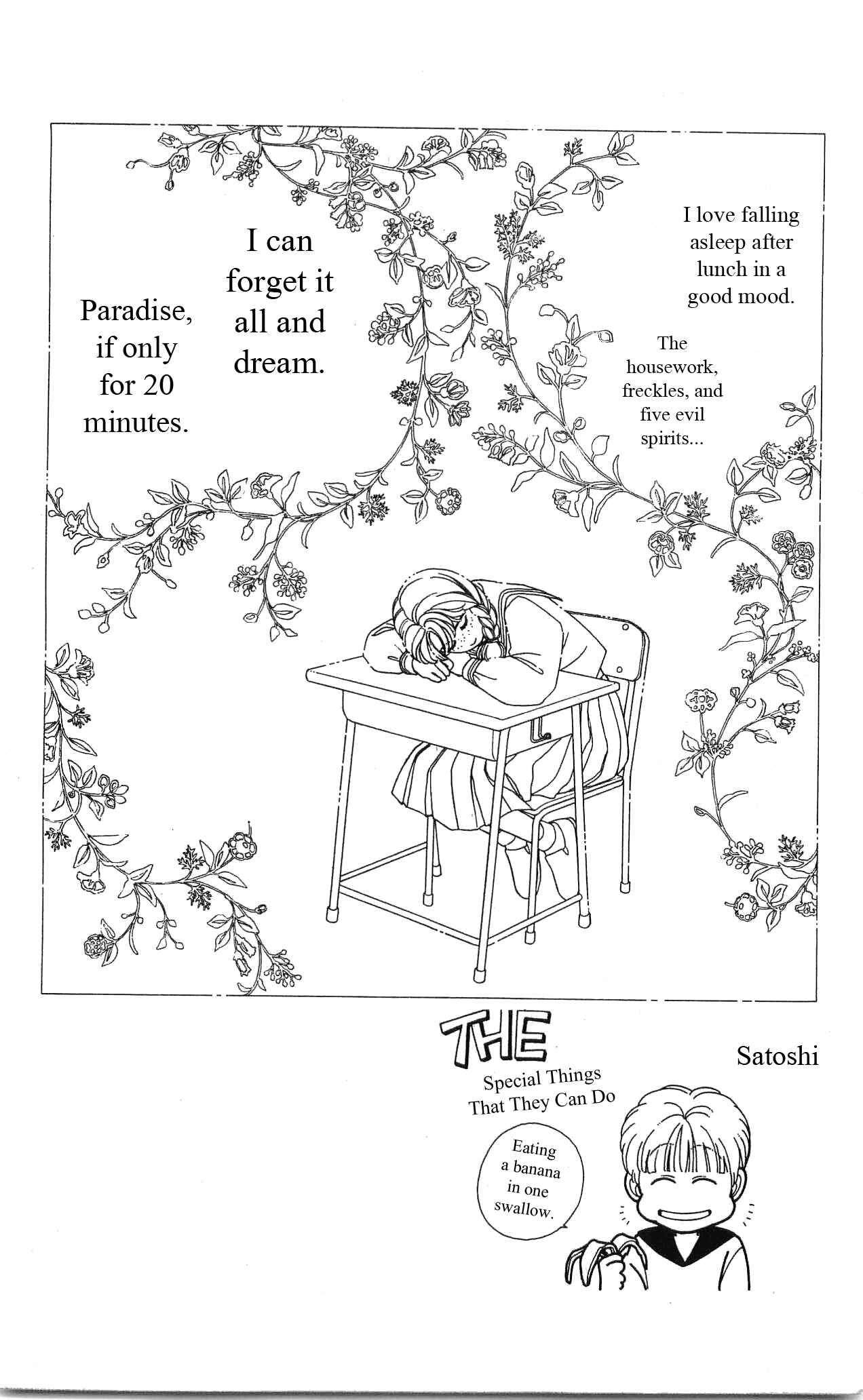 I love falling asleep after lunch in a good mood.

The housework, freckles, and five evil spirits...

I can forget it all and dream.

Paradise, if only for 20 minutes.

THE

Special Things That They Can Do

Satoshi

Eating a banana in one swallow.